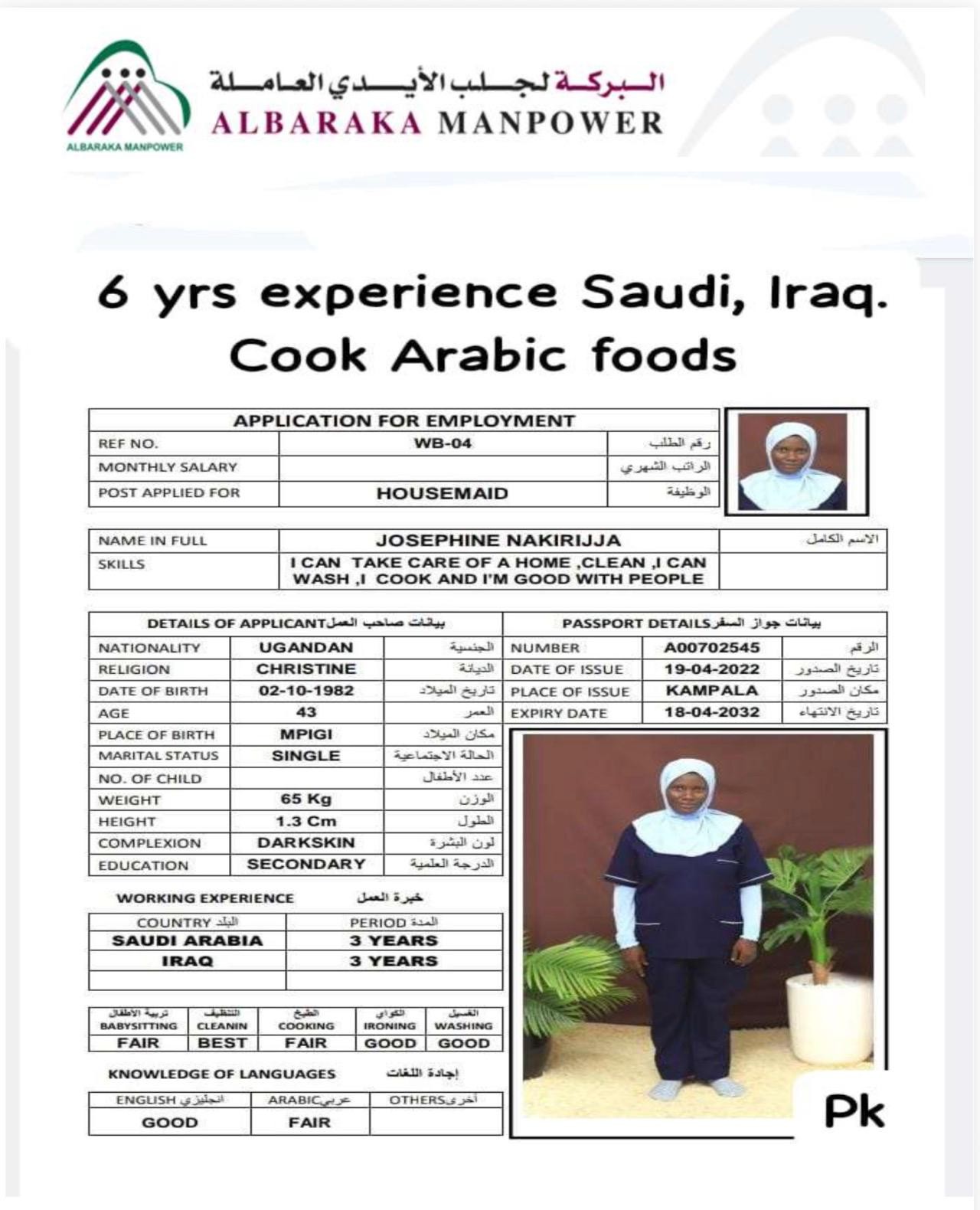 ALBARAKA MANPOWER

البركة لجلب الأيدي العاملة
ALBARAKA MANPOWER

6 yrs experience Saudi, Iraq.
Cook Arabic foods

| APPLICATION FOR EMPLOYMENT | | |
|---|---|---|
| REF NO. | WB-04 | رقم الطلب |
| MONTHLY SALARY | | الراتب الشهري |
| POST APPLIED FOR | HOUSEMAID | الوظيفة |

| NAME IN FULL | JOSEPHINE NAKIRIJJA | الاسم الكامل |
|---|---|---|
| SKILLS | I CAN TAKE CARE OF A HOME ,CLEAN ,I CAN WASH ,I COOK AND I'M GOOD WITH PEOPLE | |

| DETAILS OF APPLICANT بيانات صاحب العمل | | |
|---|---|---|
| NATIONALITY | UGANDAN | الجنسية |
| RELIGION | CHRISTINE | الديانة |
| DATE OF BIRTH | 02-10-1982 | تاريخ الميلاد |
| AGE | 43 | العمر |
| PLACE OF BIRTH | MPIGI | مكان الميلاد |
| MARITAL STATUS | SINGLE | الحالة الاجتماعية |
| NO. OF CHILD | | عدد الأطفال |
| WEIGHT | 65 Kg | الوزن |
| HEIGHT | 1.3 Cm | الطول |
| COMPLEXION | DARKSKIN | لون البشرة |
| EDUCATION | SECONDARY | الدرجة العلمية |

| PASSPORT DETAILS بيانات جواز السفر | | |
|---|---|---|
| NUMBER | A00702545 | الرقم |
| DATE OF ISSUE | 19-04-2022 | تاريخ الصدور |
| PLACE OF ISSUE | KAMPALA | مكان الصدور |
| EXPIRY DATE | 18-04-2032 | تاريخ الانتهاء |

WORKING EXPERIENCE خبرة العمل

| COUNTRY البلد | PERIOD المدة |
|---|---|
| SAUDI ARABIA | 3 YEARS |
| IRAQ | 3 YEARS |
| | |

| تربية الأطفال BABYSITTING | التنظيف CLEANIN | الطبخ COOKING | الكواي IRONING | الغسيل WASHING |
|---|---|---|---|---|
| FAIR | BEST | FAIR | GOOD | GOOD |

KNOWLEDGE OF LANGUAGES إجادة اللغات

| ENGLISH انجليزي | ARABIC عربي | OTHERS أخرى |
|---|---|---|
| GOOD | FAIR | |

Pk